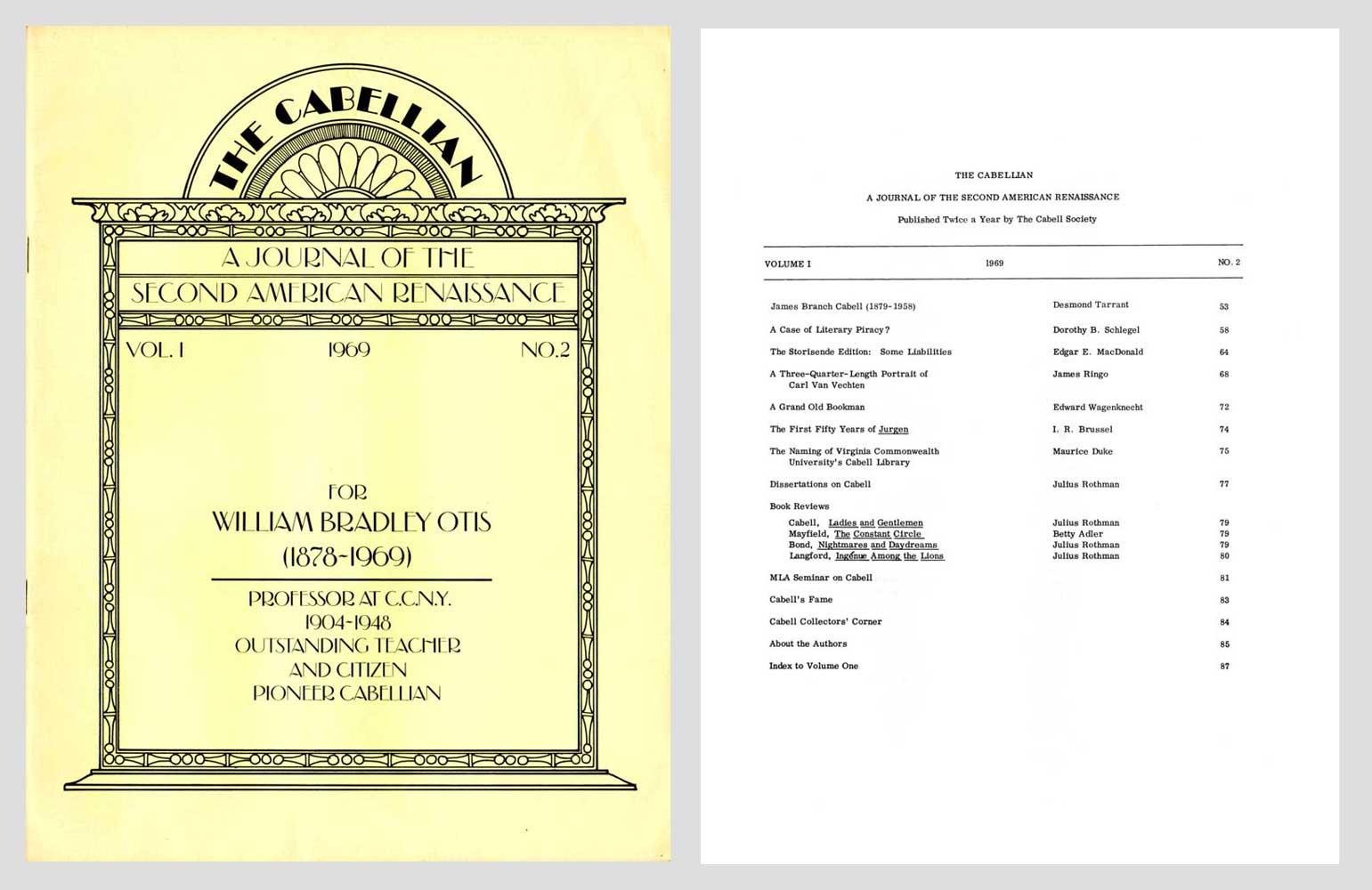 THE CABELLIAN

A JOURNAL OF THE SECOND AMERICAN RENAISSANCE

VOL. I 1969 NO. 2

FOR
WILLIAM BRADLEY OTIS
(1878-1969)

PROFESSOR AT C.C.N.Y.
1904-1948
OUTSTANDING TEACHER
AND CITIZEN
PIONEER CABELLIAN

THE CABELLIAN

A JOURNAL OF THE SECOND AMERICAN RENAISSANCE

Published Twice a Year by The Cabell Society

VOLUME I 1969 NO. 2

| | | |
|---|---|---|
| James Branch Cabell (1879-1958) | Desmond Tarrant | 53 |
| A Case of Literary Piracy? | Dorothy B. Schlegel | 58 |
| The Storisende Edition: Some Liabilities | Edgar E. MacDonald | 64 |
| A Three-Quarter-Length Portrait of Carl Van Vechten | James Ringo | 68 |
| A Grand Old Bookman | Edward Wagenknecht | 72 |
| The First Fifty Years of Jurgen | I. R. Brussel | 74 |
| The Naming of Virginia Commonwealth University's Cabell Library | Maurice Duke | 75 |
| Dissertations on Cabell | Julius Rothman | 77 |
| Book Reviews | | |
| Cabell, Ladies and Gentlemen | Julius Rothman | 79 |
| Mayfield, The Constant Circle | Betty Adler | 79 |
| Bond, Nightmares and Daydreams | Julius Rothman | 79 |
| Langford, Ingénue Among the Lions | Julius Rothman | 80 |
| MLA Seminar on Cabell | | 81 |
| Cabell's Fame | | 83 |
| Cabell Collectors' Corner | | 84 |
| About the Authors | | 85 |
| Index to Volume One | | 87 |